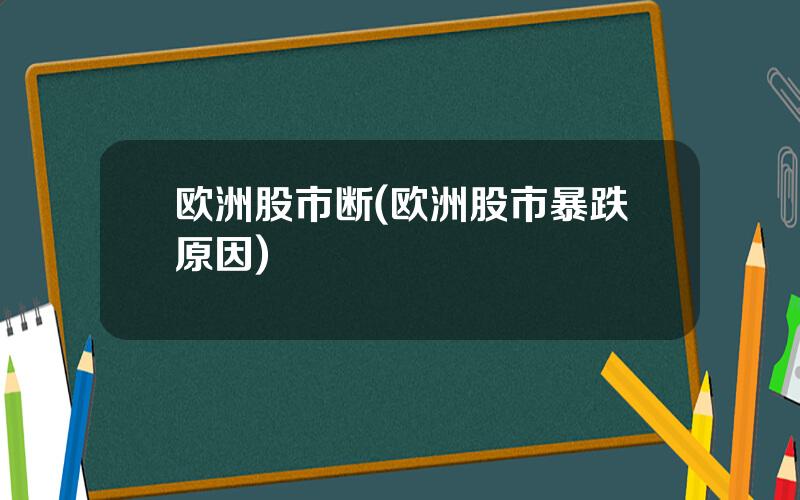 欧洲股市断(欧洲股市暴跌原因)